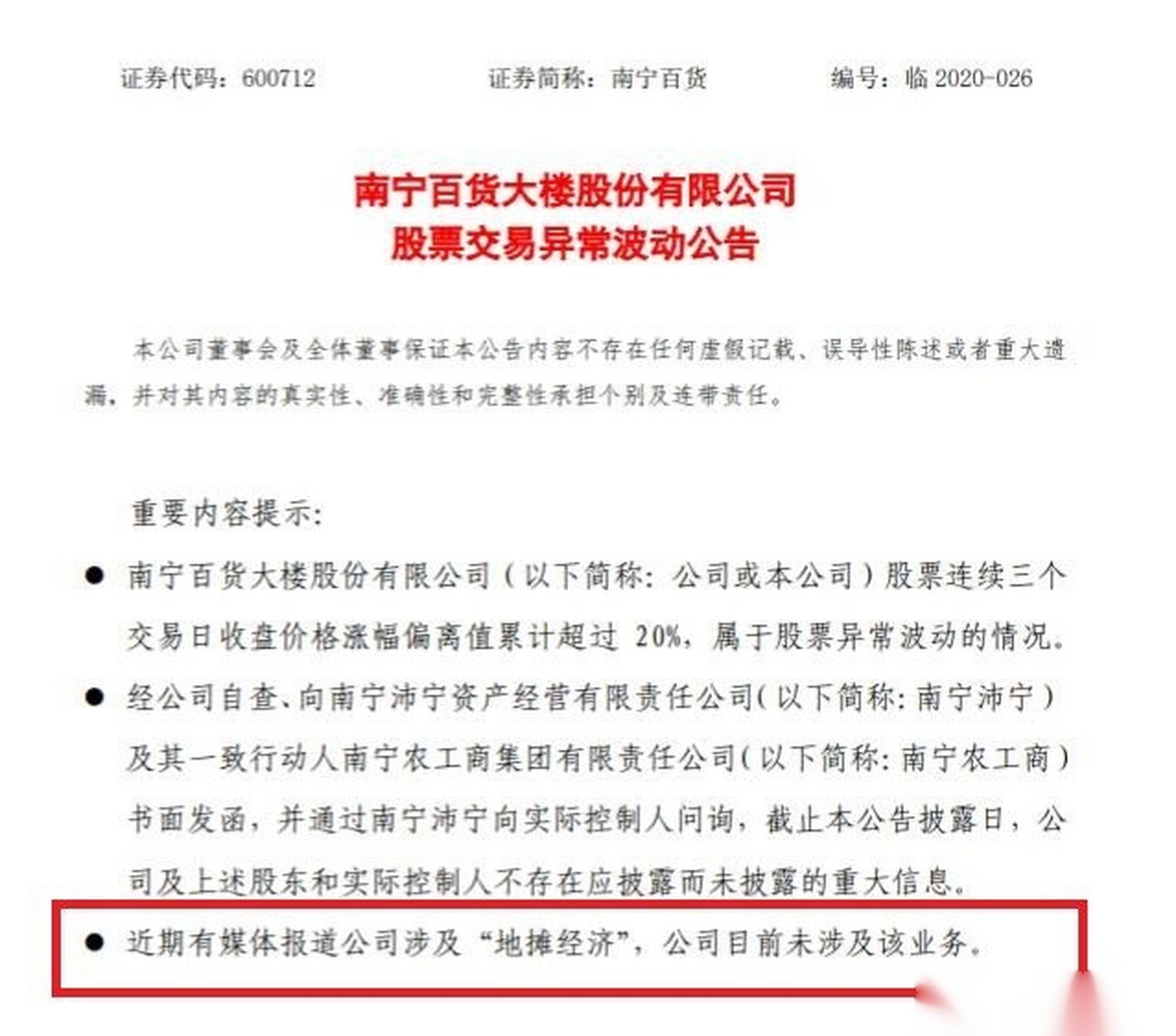 证券代码：600712　　证券简称：南宁百货　　编号：临 2020-026

南宁百货大楼股份有限公司
股票交易异常波动公告

本公司董事会及全体董事保证本公告内容不存在任何虚假记载、误导性陈述或者重大遗漏，并对其内容的真实性、准确性和完整性承担个别及连带责任。

重要内容提示：

● 南宁百货大楼股份有限公司（以下简称：公司或本公司）股票连续三个交易日收盘价格涨幅偏离值累计超过 20%，属于股票异常波动的情况。

● 经公司自查、向南宁沛宁资产经营有限责任公司（以下简称：南宁沛宁）及其一致行动人南宁农工商集团有限责任公司（以下简称：南宁农工商）书面发函，并通过南宁沛宁向实际控制人问询，截止本公告披露日，公司及上述股东和实际控制人不存在应披露而未披露的重大信息。

● 近期有媒体报道公司涉及“地摊经济”，公司目前未涉及该业务。